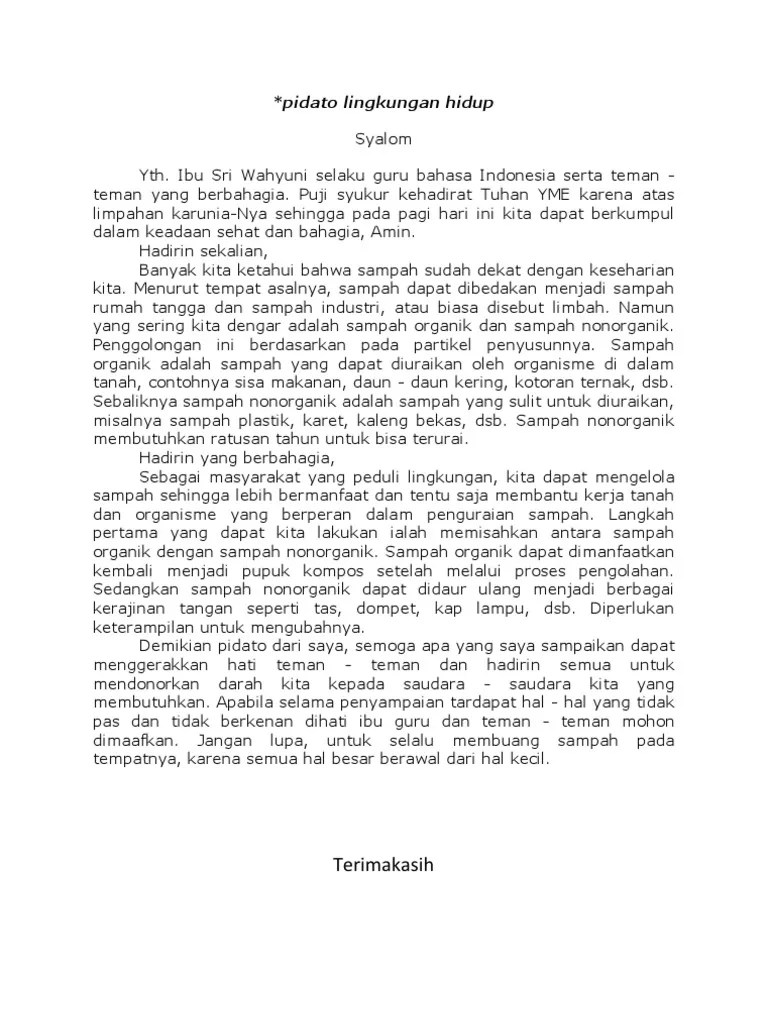 *pidato lingkungan hidup

Syalom

Yth. Ibu Sri Wahyuni selaku guru bahasa Indonesia serta teman - teman yang berbahagia. Puji syukur kehadirat Tuhan YME karena atas limpahan karunia-Nya sehingga pada pagi hari ini kita dapat berkumpul dalam keadaan sehat dan bahagia, Amin.

Hadirin sekalian,

Banyak kita ketahui bahwa sampah sudah dekat dengan keseharian kita. Menurut tempat asalnya, sampah dapat dibedakan menjadi sampah rumah tangga dan sampah industri, atau biasa disebut limbah. Namun yang sering kita dengar adalah sampah organik dan sampah nonorganik. Penggolongan ini berdasarkan pada partikel penyusunnya. Sampah organik adalah sampah yang dapat diuraikan oleh organisme di dalam tanah, contohnya sisa makanan, daun - daun kering, kotoran ternak, dsb. Sebaliknya sampah nonorganik adalah sampah yang sulit untuk diuraikan, misalnya sampah plastik, karet, kaleng bekas, dsb. Sampah nonorganik membutuhkan ratusan tahun untuk bisa terurai.

Hadirin yang berbahagia,

Sebagai masyarakat yang peduli lingkungan, kita dapat mengelola sampah sehingga lebih bermanfaat dan tentu saja membantu kerja tanah dan organisme yang berperan dalam penguraian sampah. Langkah pertama yang dapat kita lakukan ialah memisahkan antara sampah organik dengan sampah nonorganik. Sampah organik dapat dimanfaatkan kembali menjadi pupuk kompos setelah melalui proses pengolahan. Sedangkan sampah nonorganik dapat didaur ulang menjadi berbagai kerajinan tangan seperti tas, dompet, kap lampu, dsb. Diperlukan keterampilan untuk mengubahnya.

Demikian pidato dari saya, semoga apa yang saya sampaikan dapat menggerakkan hati teman - teman dan hadirin semua untuk mendonorkan darah kita kepada saudara - saudara kita yang membutuhkan. Apabila selama penyampaian tardapat hal - hal yang tidak pas dan tidak berkenan dihati ibu guru dan teman - teman mohon dimaafkan. Jangan lupa, untuk selalu membuang sampah pada tempatnya, karena semua hal besar berawal dari hal kecil.

Terimakasih